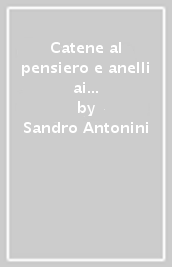 Catene al pensiero e anelli ai...
by
Sandro Antonini